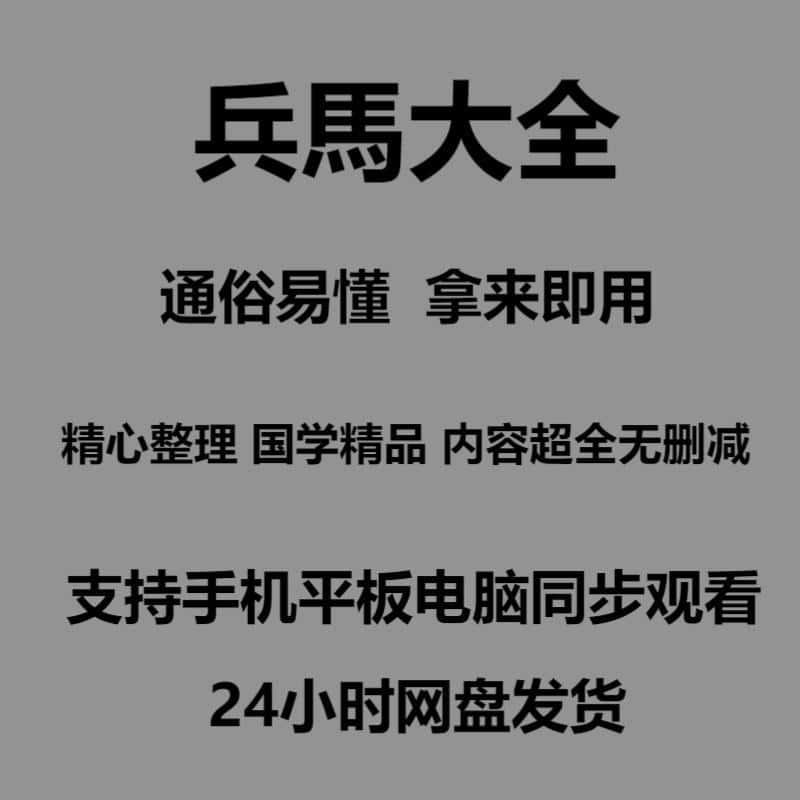 兵馬大全

通俗易懂 拿来即用

精心整理 国学精品 内容超全无删减

支持手机平板电脑同步观看

24小时网盘发货